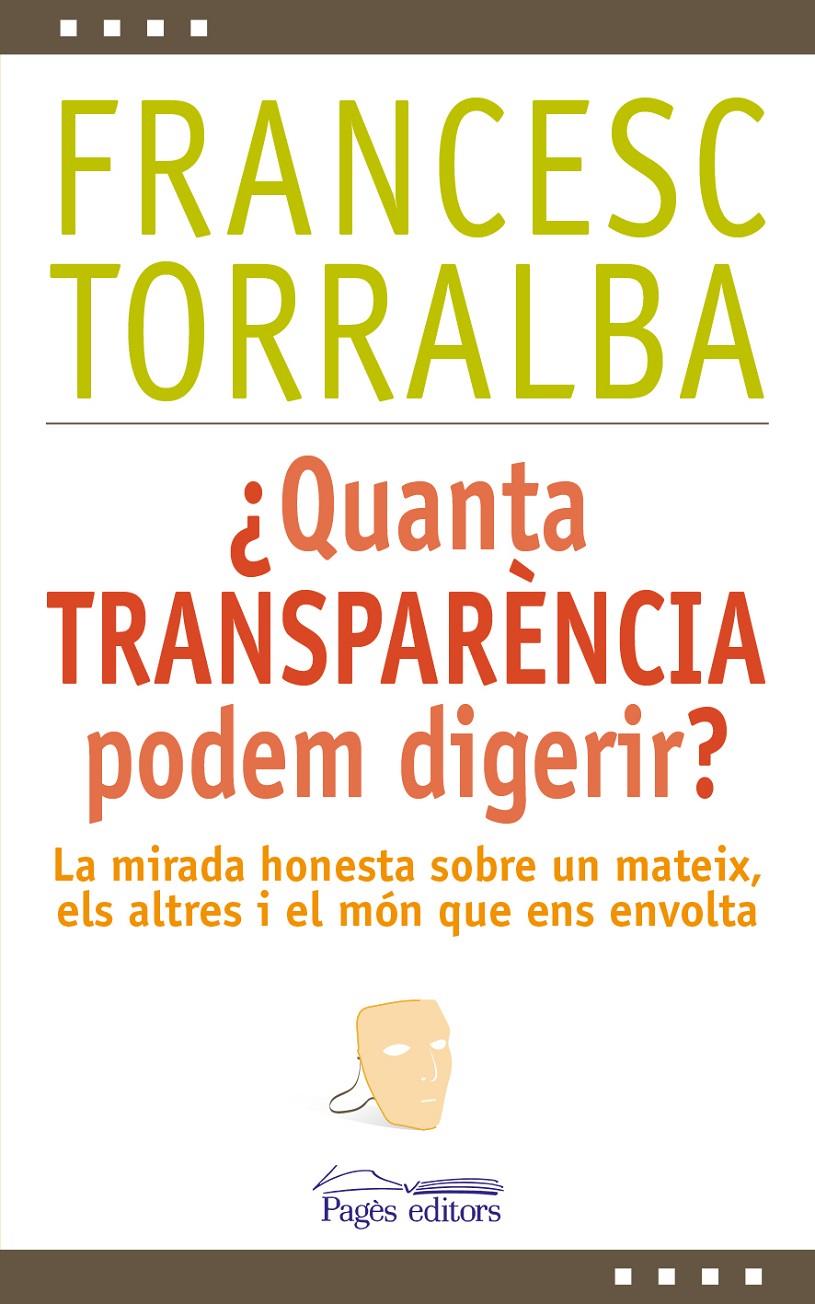 FRANCESC TORRALBA

¿Quanta TRANSPARÈNCIA podem digerir?

La mirada honesta sobre un mateix, els altres i el món que ens envolta

Pagès editors